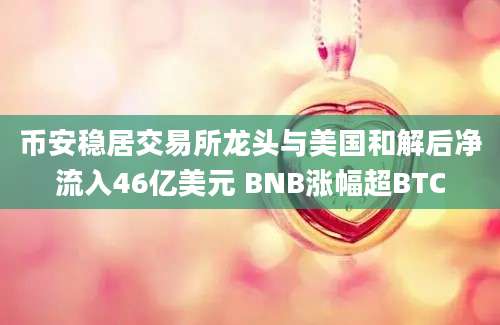 币安稳居交易所龙头与美国和解后净流入46亿美元 BNB涨幅超BTC